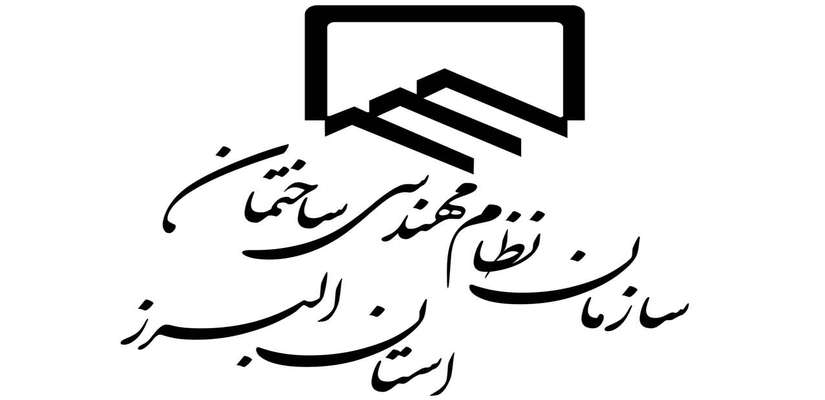 سازمان نظام مهندسی ساختمان
استان البرز